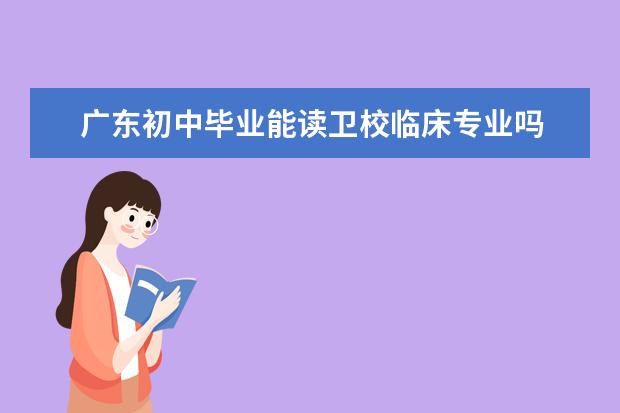 广东初中毕业能读卫校临床专业吗